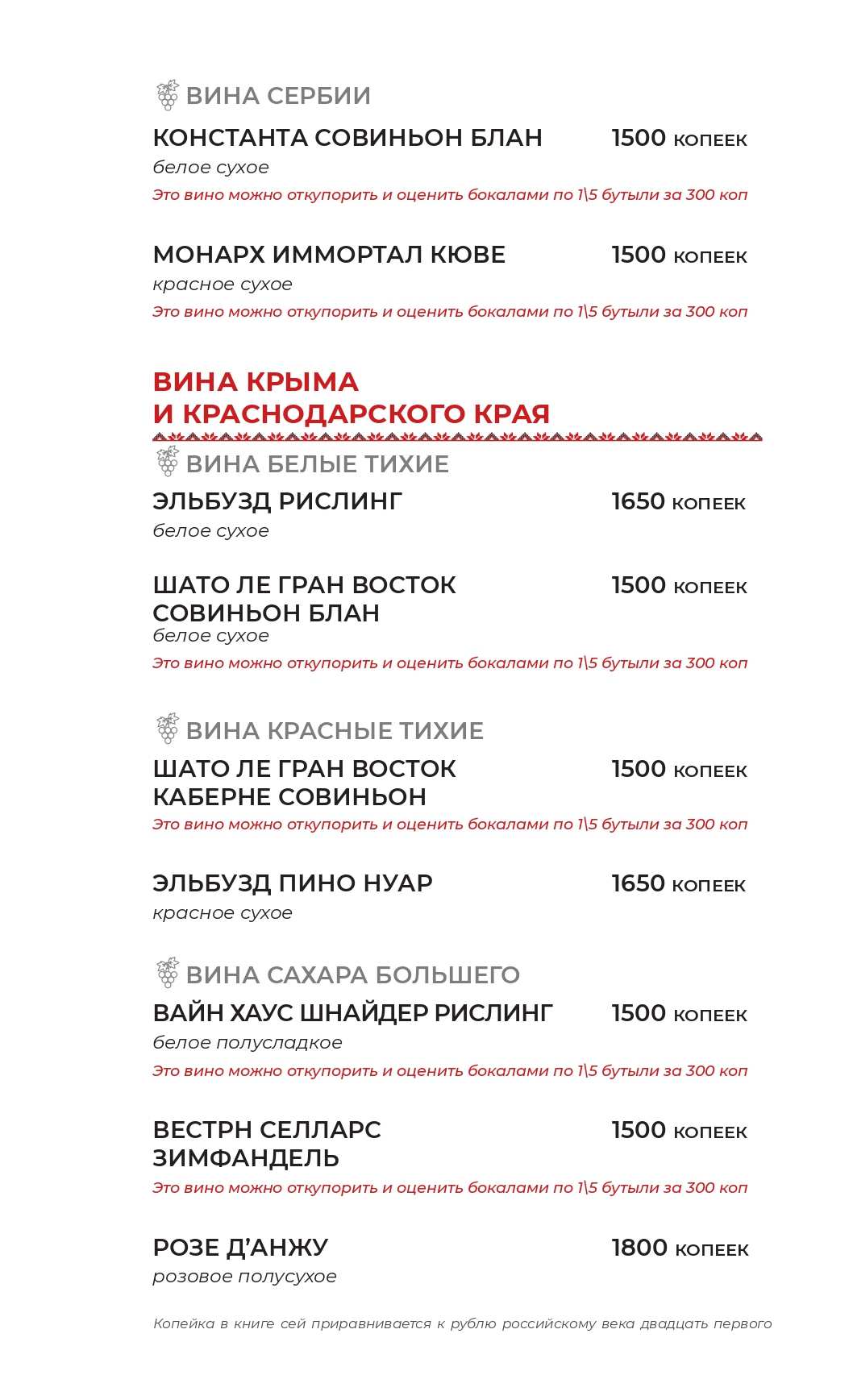 ВИНА СЕРБИИ

КОНСТАНТА СОВИНЬОН БЛАН 1500 КОПЕЕК
белое сухое
Это вино можно откупорить и оценить бокалами по 1\5 бутыли за 300 коп

МОНАРХ ИММОРТАЛ КЮВЕ 1500 КОПЕЕК
красное сухое
Это вино можно откупорить и оценить бокалами по 1\5 бутыли за 300 коп

ВИНА КРЫМА И КРАСНОДАРСКОГО КРАЯ

ВИНА БЕЛЫЕ ТИХИЕ

ЭЛЬБУЗД РИСЛИНГ 1650 КОПЕЕК
белое сухое

ШАТО ЛЕ ГРАН ВОСТОК СОВИНЬОН БЛАН 1500 КОПЕЕК
белое сухое
Это вино можно откупорить и оценить бокалами по 1\5 бутыли за 300 коп

ВИНА КРАСНЫЕ ТИХИЕ

ШАТО ЛЕ ГРАН ВОСТОК КАБЕРНЕ СОВИНЬОН 1500 КОПЕЕК
Это вино можно откупорить и оценить бокалами по 1\5 бутыли за 300 коп

ЭЛЬБУЗД ПИНО НУАР 1650 КОПЕЕК
красное сухое

ВИНА САХАРА БОЛЬШЕГО

ВАЙН ХАУС ШНАЙДЕР РИСЛИНГ 1500 КОПЕЕК
белое полусладкое
Это вино можно откупорить и оценить бокалами по 1\5 бутыли за 300 коп

ВЕСТРН СЕЛЛАРС ЗИМФАНДЕЛЬ 1500 КОПЕЕК
Это вино можно откупорить и оценить бокалами по 1\5 бутыли за 300 коп

РОЗЕ Д'АНЖУ 1800 КОПЕЕК
розовое полусухое

Копейка в книге сей приравнивается к рублю российскому века двадцать первого